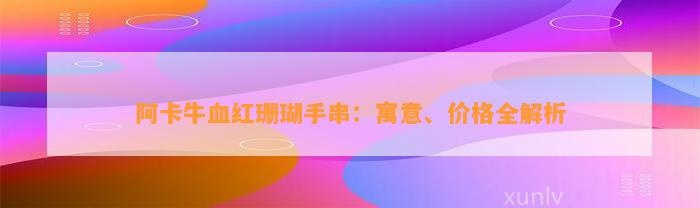 阿卡牛血红珊瑚手串：寓意、价格全解析

xunlv